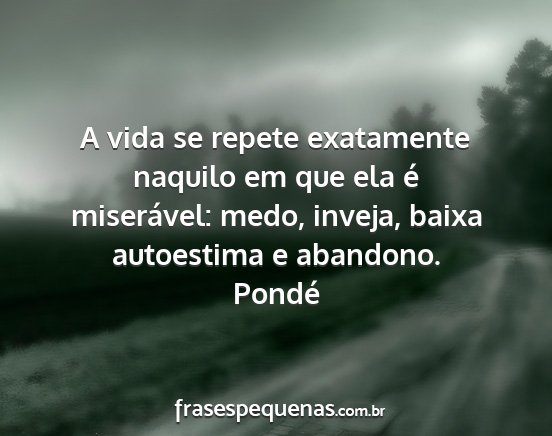 A vida se repete exatamente naquilo em que ela é miserável: medo, inveja, baixa autoestima e abandono.
Pondé

frasespequenas.com.br